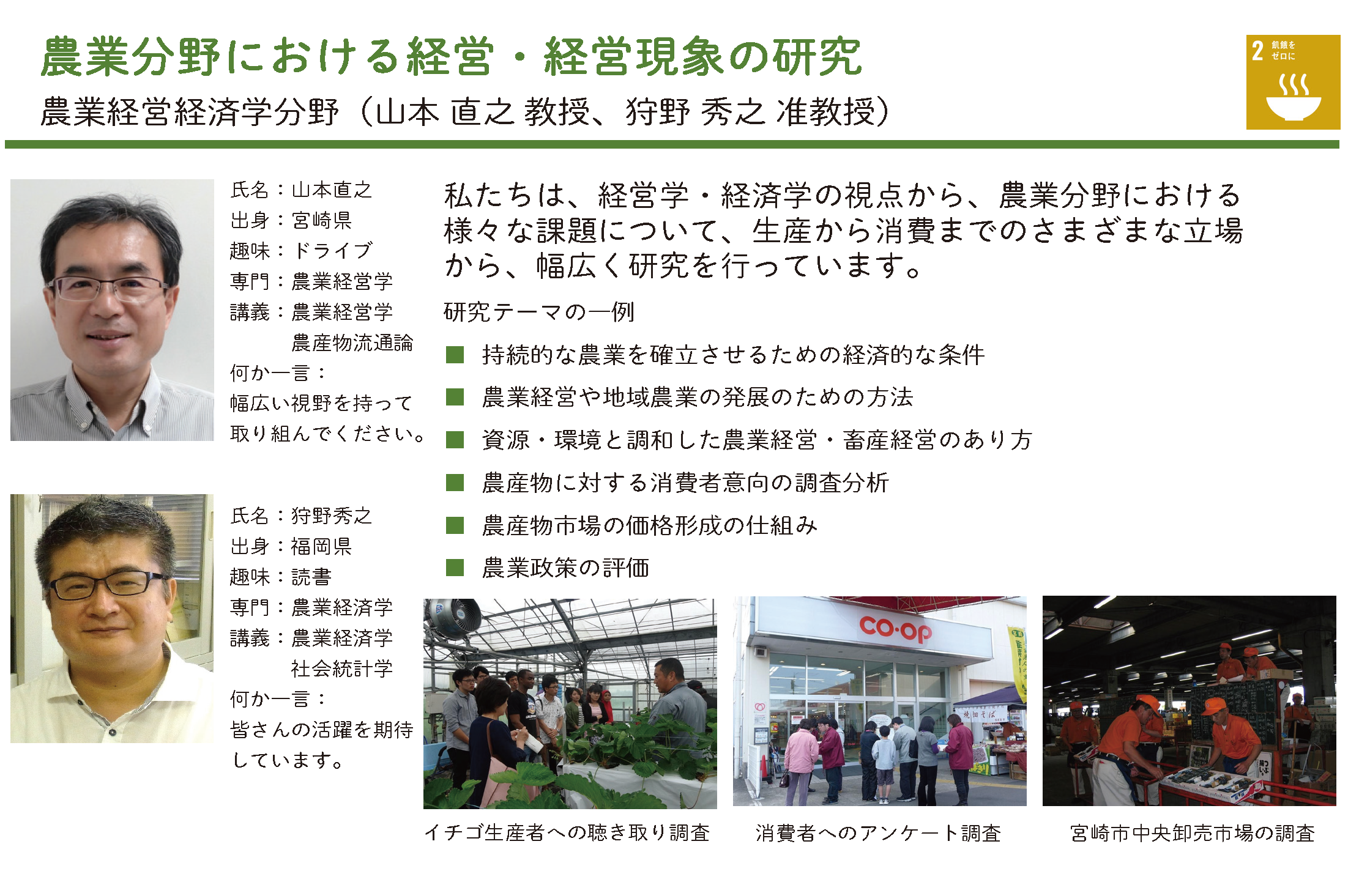 農業分野における経営・経営現象の研究
農業経営経済学分野（山本 直之 教授、狩野 秀之 准教授）

2 飢餓をゼロに

氏名：山本直之
出身：宮崎県
趣味：ドライブ
専門：農業経営学
講義：農業経営学
農産物流通論
何か一言：
幅広い視野を持って取り組んでください。

氏名：狩野秀之
出身：福岡県
趣味：読書
専門：農業経済学
講義：農業経済学
社会統計学
何か一言：
皆さんの活躍を期待しています。

私たちは、経営学・経済学の視点から、農業分野における様々な課題について、生産から消費までのさまざまな立場から、幅広く研究を行っています。

研究テーマの一例
■ 持続的な農業を確立させるための経済的な条件
■ 農業経営や地域農業の発展のための方法
■ 資源・環境と調和した農業経営・畜産経営のあり方
■ 農産物に対する消費者意向の調査分析
■ 農産物市場の価格形成の仕組み
■ 農業政策の評価

CO·OP

イチゴ生産者への聴き取り調査
消費者へのアンケート調査
宮崎市中央卸売市場の調査